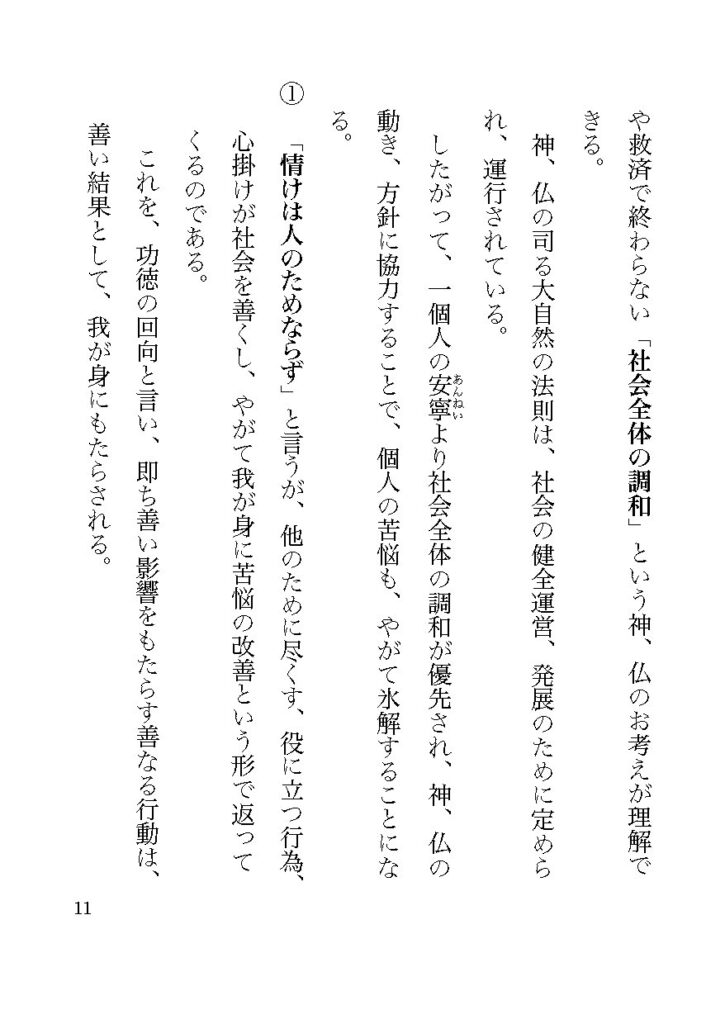 や救済で終わらない「社会全体の調和」という神、仏のお考えが理解できる。

神、仏の司る大自然の法則は、社会の健全運営、発展のために定められ、運行されている。

したがって、一個人の安寧(あんねい)より社会全体の調和が優先され、神、仏の動き、方針に協力することで、個人の苦悩も、やがて氷解することになる。

①

「情けは人のためならず」と言うが、他のために尽くす、役に立つ行為、心掛けが社会を善くし、やがて我が身に苦悩の改善という形で返ってくるのである。

これを、功徳の回向と言い、即ち善い影響をもたらす善なる行動は、善い結果として、我が身にもたらされる。

11